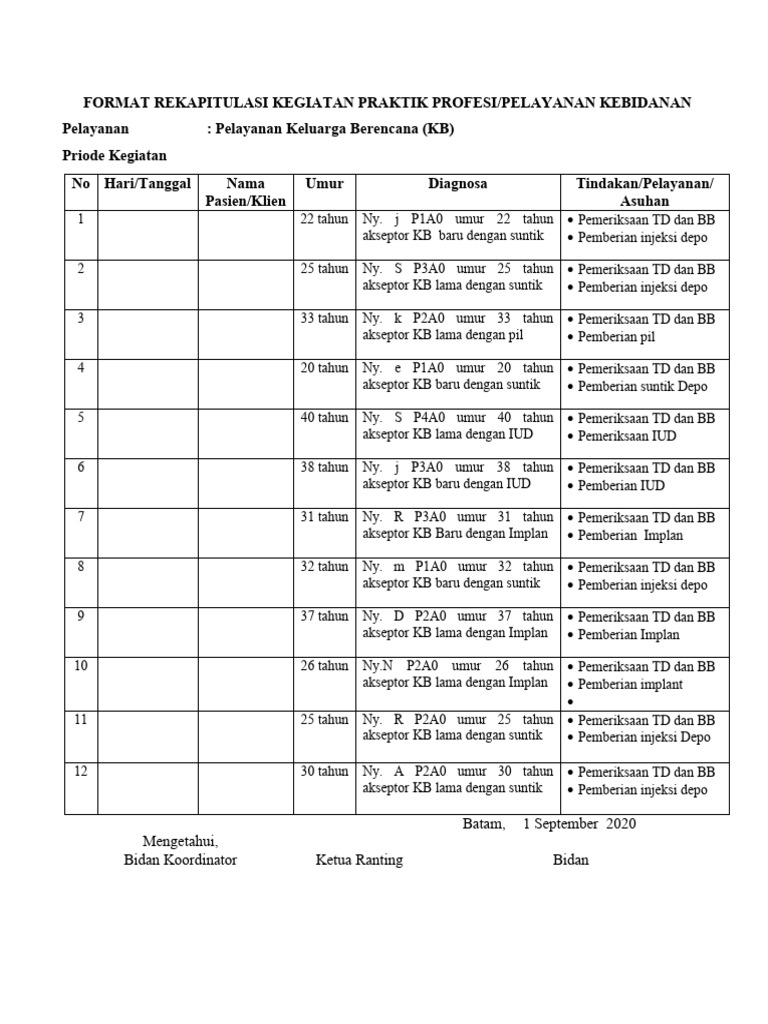 FORMAT REKAPITULASI KEGIATAN PRAKTIK PROFESI/PELAYANAN KEBIDANAN

Pelayanan : Pelayanan Keluarga Berencana (KB)

Priode Kegiatan

| No | Hari/Tanggal | Nama Pasien/Klien | Umur | Diagnosa | Tindakan/Pelayanan/ Asuhan |
|---|---|---|---|---|---|
| 1 | | | 22 tahun | Ny. j P1A0 umur 22 tahun akseptor KB baru dengan suntik | • Pemeriksaan TD dan BB • Pemberian injeksi depo |
| 2 | | | 25 tahun | Ny. S P3A0 umur 25 tahun akseptor KB lama dengan suntik | • Pemeriksaan TD dan BB • Pemberian injeksi depo |
| 3 | | | 33 tahun | Ny. k P2A0 umur 33 tahun akseptor KB lama dengan pil | • Pemeriksaan TD dan BB • Pemberian pil |
| 4 | | | 20 tahun | Ny. e P1A0 umur 20 tahun akseptor KB baru dengan suntik | • Pemeriksaan TD dan BB • Pemberian suntik Depo |
| 5 | | | 40 tahun | Ny. S P4A0 umur 40 tahun akseptor KB lama dengan IUD | • Pemeriksaan TD dan BB • Pemeriksaan IUD |
| 6 | | | 38 tahun | Ny. j P3A0 umur 38 tahun akseptor KB baru dengan IUD | • Pemeriksaan TD dan BB • Pemberian IUD |
| 7 | | | 31 tahun | Ny. R P3A0 umur 31 tahun akseptor KB Baru dengan Implan | • Pemeriksaan TD dan BB • Pemberian Implan |
| 8 | | | 32 tahun | Ny. m P1A0 umur 32 tahun akseptor KB baru dengan suntik | • Pemeriksaan TD dan BB • Pemberian injeksi depo |
| 9 | | | 37 tahun | Ny. D P2A0 umur 37 tahun akseptor KB lama dengan Implan | • Pemeriksaan TD dan BB • Pemberian Implan |
| 10 | | | 26 tahun | Ny.N P2A0 umur 26 tahun akseptor KB lama dengan Implan | • Pemeriksaan TD dan BB • Pemberian implant • |
| 11 | | | 25 tahun | Ny. R P2A0 umur 25 tahun akseptor KB lama dengan suntik | • Pemeriksaan TD dan BB • Pemberian injeksi Depo |
| 12 | | | 30 tahun | Ny. A P2A0 umur 30 tahun akseptor KB lama dengan suntik | • Pemeriksaan TD dan BB • Pemberian injeksi depo |

Batam, 1 September 2020

Mengetahui,
Bidan Koordinator

Ketua Ranting

Bidan